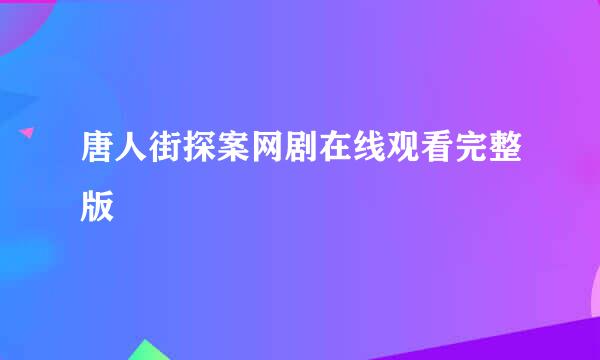 唐人街探案网剧在线观看完整版